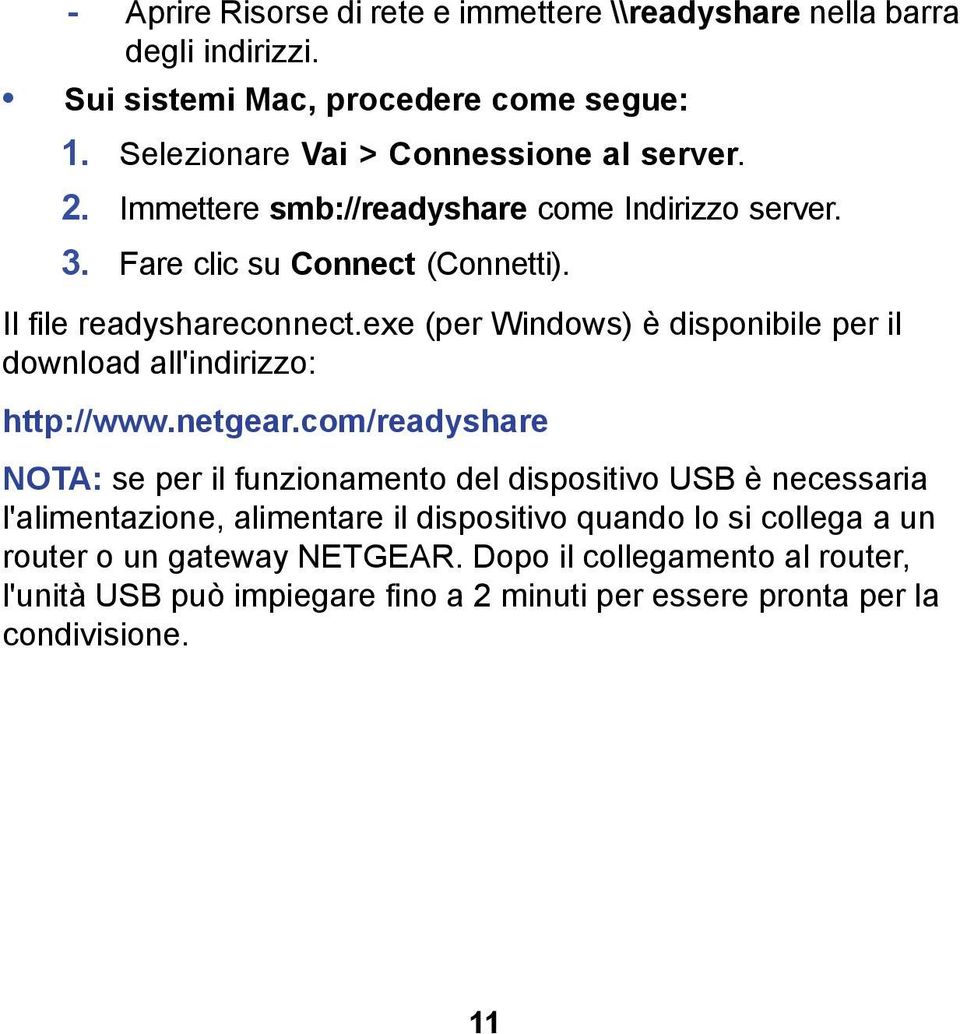 - Aprire Risorse di rete e immettere \\readyshare nella barra degli indirizzi.

• Sui sistemi Mac, procedere come segue:

1. Selezionare Vai > Connessione al server.
2. Immettere smb://readyshare come Indirizzo server.
3. Fare clic su Connect (Connetti).

Il file readyshareconnect.exe (per Windows) è disponibile per il download all'indirizzo:

http://www.netgear.com/readyshare

NOTA: se per il funzionamento del dispositivo USB è necessaria l'alimentazione, alimentare il dispositivo quando lo si collega a un router o un gateway NETGEAR. Dopo il collegamento al router, l'unità USB può impiegare fino a 2 minuti per essere pronta per la condivisione.

11